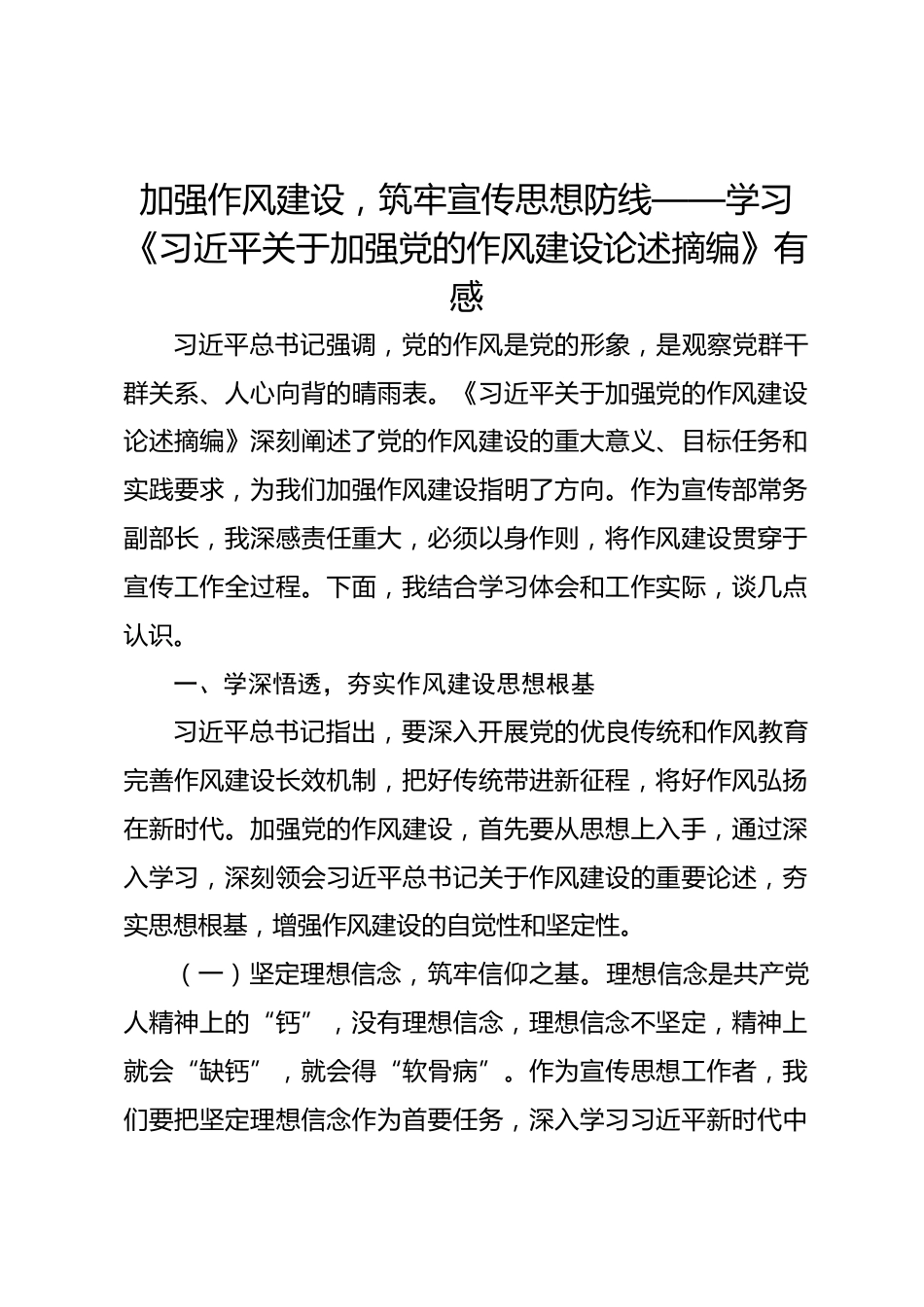 加强作风建设，筑牢宣传思想防线——学习《习近平关于加强党的作风建设论述摘编》有感

习近平总书记强调，党的作风是党的形象，是观察党群干群关系、人心向背的晴雨表。《习近平关于加强党的作风建设论述摘编》深刻阐述了党的作风建设的重大意义、目标任务和实践要求，为我们加强作风建设指明了方向。作为宣传部常务副部长，我深感责任重大，必须以身作则，将作风建设贯穿于宣传工作全过程。下面，我结合学习体会和工作实际，谈几点认识。

一、学深悟透，夯实作风建设思想根基

习近平总书记指出，要深入开展党的优良传统和作风教育完善作风建设长效机制，把好传统带进新征程，将好作风弘扬在新时代。加强党的作风建设，首先要从思想上入手，通过深入学习，深刻领会习近平总书记关于作风建设的重要论述，夯实思想根基，增强作风建设的自觉性和坚定性。

（一）坚定理想信念，筑牢信仰之基。理想信念是共产党人精神上的“钙”，没有理想信念，理想信念不坚定，精神上就会“缺钙”，就会得“软骨病”。作为宣传思想工作者，我们要把坚定理想信念作为首要任务，深入学习习近平新时代中